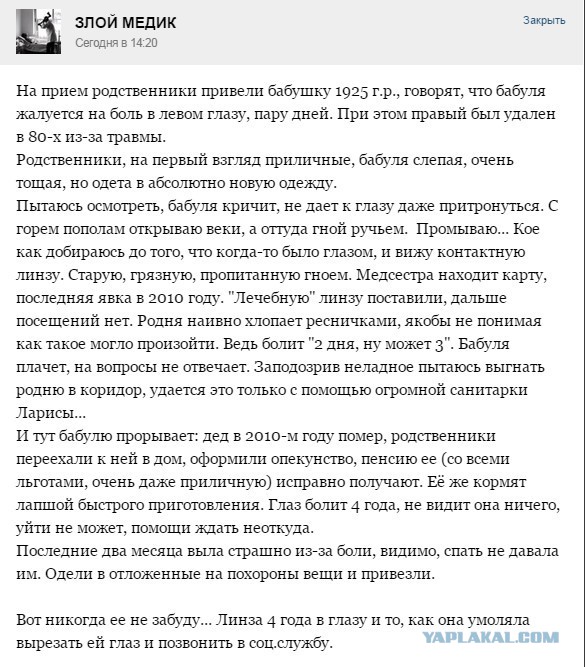 ЗЛОЙ МЕДИК
Сегодня в 14:20
Закрыть

На прием родственники привели бабушку 1925 г.р., говорят, что бабуля жалуется на боль в левом глазу, пару дней. При этом правый был удален в 80-х из-за травмы.
Родственники, на первый взгляд приличные, бабуля слепая, очень тощая, но одета в абсолютно новую одежду.
Пытаюсь осмотреть, бабуля кричит, не дает к глазу даже притронуться. С горем пополам открываю веки, а оттуда гной ручьем. Промываю... Кое как добираюсь до того, что когда-то было глазом, и вижу контактную линзу. Старую, грязную, пропитанную гноем. Медсестра находит карту, последняя явка в 2010 году. "Лечебную" линзу поставили, дальше посещений нет. Родня наивно хлопает ресничками, якобы не понимая как такое могло произойти. Ведь болит "2 дня, ну может 3". Бабуля плачет, на вопросы не отвечает. Заподозрив неладное пытаюсь выгнать родню в коридор, удается это только с помощью огромной санитарки Ларисы...
И тут бабулю прорывает: дед в 2010-м году помер, родственники переехали к ней в дом, оформили опекунство, пенсию ее (со всеми льготами, очень даже приличную) исправно получают. Её же кормят лапшой быстрого приготовления. Глаз болит 4 года, не видит она ничего, уйти не может, помощи ждать неоткуда.
Последние два месяца выла страшно из-за боли, видимо, спать не давала им. Одели в отложенные на похороны вещи и привезли.

Вот никогда ее не забуду... Линза 4 года в глазу и то, как она умоляла вырезать ей глаз и позвонить в соц.службу.

YAPLAKAL.COM